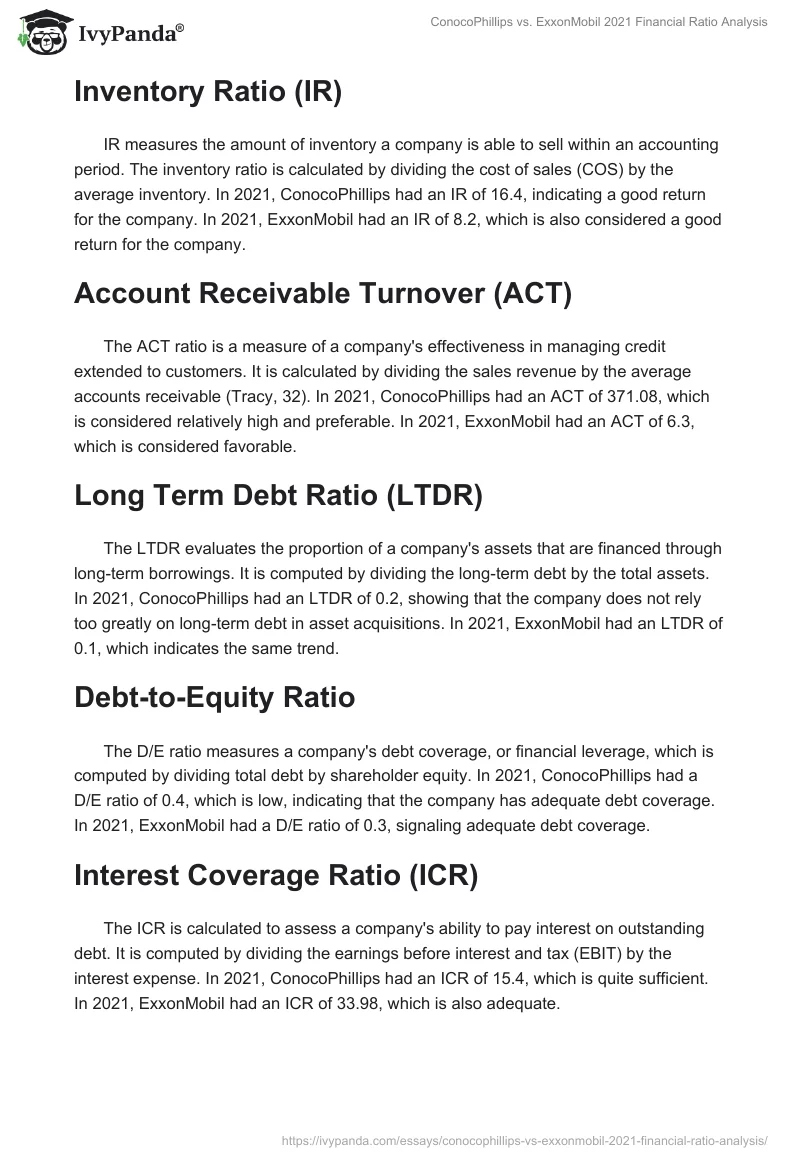 IvyPanda®

ConocoPhillips vs. ExxonMobil 2021 Financial Ratio Analysis

Inventory Ratio (IR)

IR measures the amount of inventory a company is able to sell within an accounting period. The inventory ratio is calculated by dividing the cost of sales (COS) by the average inventory. In 2021, ConocoPhillips had an IR of 16.4, indicating a good return for the company. In 2021, ExxonMobil had an IR of 8.2, which is also considered a good return for the company.

Account Receivable Turnover (ACT)

The ACT ratio is a measure of a company's effectiveness in managing credit extended to customers. It is calculated by dividing the sales revenue by the average accounts receivable (Tracy, 32). In 2021, ConocoPhillips had an ACT of 371.08, which is considered relatively high and preferable. In 2021, ExxonMobil had an ACT of 6.3, which is considered favorable.

Long Term Debt Ratio (LTDR)

The LTDR evaluates the proportion of a company's assets that are financed through long-term borrowings. It is computed by dividing the long-term debt by the total assets. In 2021, ConocoPhillips had an LTDR of 0.2, showing that the company does not rely too greatly on long-term debt in asset acquisitions. In 2021, ExxonMobil had an LTDR of 0.1, which indicates the same trend.

Debt-to-Equity Ratio

The D/E ratio measures a company's debt coverage, or financial leverage, which is computed by dividing total debt by shareholder equity. In 2021, ConocoPhillips had a D/E ratio of 0.4, which is low, indicating that the company has adequate debt coverage. In 2021, ExxonMobil had a D/E ratio of 0.3, signaling adequate debt coverage.

Interest Coverage Ratio (ICR)

The ICR is calculated to assess a company's ability to pay interest on outstanding debt. It is computed by dividing the earnings before interest and tax (EBIT) by the interest expense. In 2021, ConocoPhillips had an ICR of 15.4, which is quite sufficient. In 2021, ExxonMobil had an ICR of 33.98, which is also adequate.

https://ivypanda.com/essays/conocophillips-vs-exxonmobil-2021-financial-ratio-analysis/